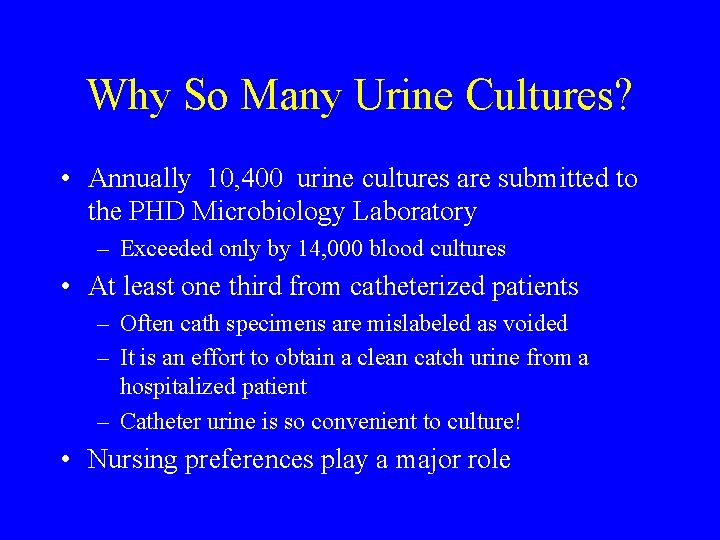 Why So Many Urine Cultures?

• Annually 10,400 urine cultures are submitted to the PHD Microbiology Laboratory
– Exceeded only by 14,000 blood cultures

• At least one third from catheterized patients
– Often cath specimens are mislabeled as voided
– It is an effort to obtain a clean catch urine from a hospitalized patient
– Catheter urine is so convenient to culture!

• Nursing preferences play a major role